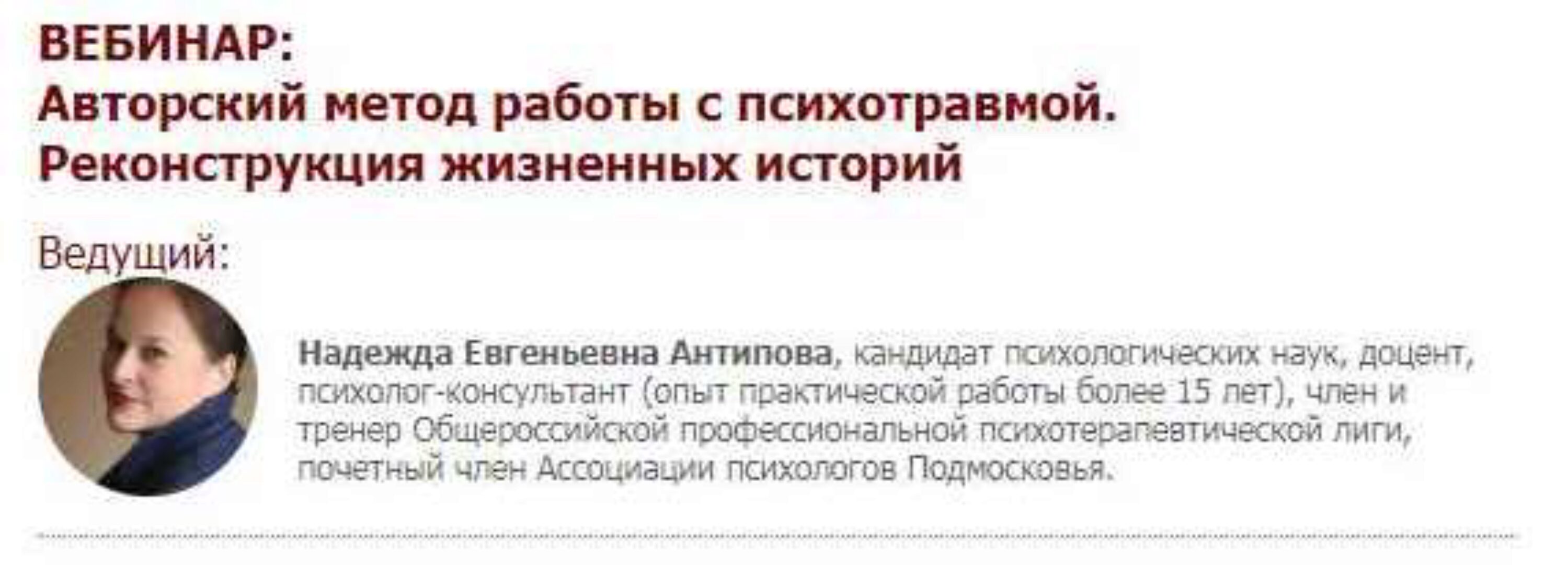 ВЕБИНАР:
Авторский метод работы с психотравмой. Реконструкция жизненных историй

Ведущий:

Надежда Евгеньевна Антипова, кандидат психологических наук, доцент, психолог-консультант (опыт практической работы более 15 лет), член и тренер Общероссийской профессиональной психотерапевтической лиги, почетный член Ассоциации психологов Подмосковья.